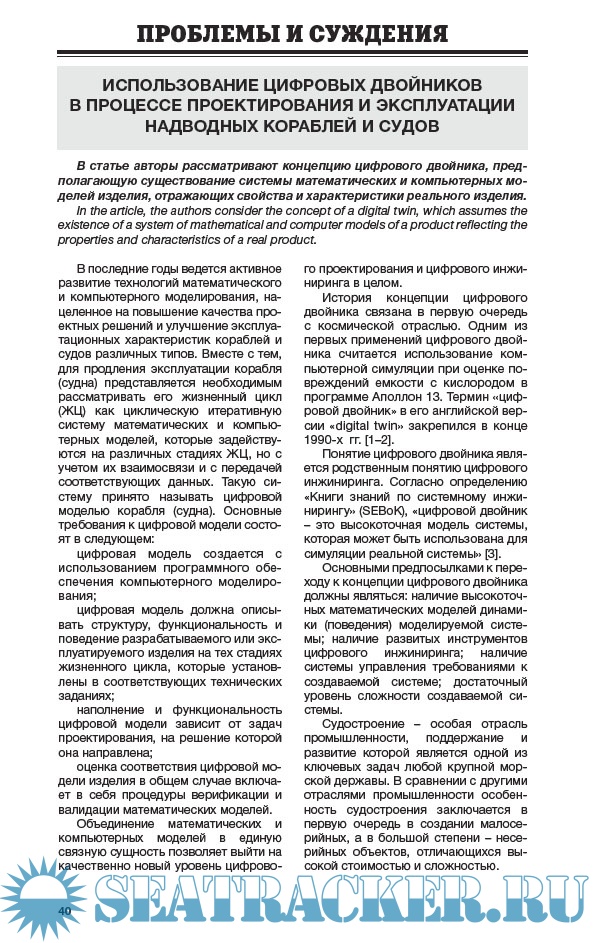 ПРОБЛЕМЫ И СУЖДЕНИЯ

ИСПОЛЬЗОВАНИЕ ЦИФРОВЫХ ДВОЙНИКОВ В ПРОЦЕССЕ ПРОЕКТИРОВАНИЯ И ЭКСПЛУАТАЦИИ НАДВОДНЫХ КОРАБЛЕЙ И СУДОВ

В статье авторы рассматривают концепцию цифрового двойника, предполагающую существование системы математических и компьютерных моделей изделия, отражающих свойства и характеристики реального изделия.

In the article, the authors consider the concept of a digital twin, which assumes the existence of a system of mathematical and computer models of a product reflecting the properties and characteristics of a real product.

В последние годы ведется активное развитие технологий математического и компьютерного моделирования, нацеленное на повышение качества проектных решений и улучшение эксплуатационных характеристик кораблей и судов различных типов. Вместе с тем, для продления эксплуатации корабля (судна) представляется необходимым рассматривать его жизненный цикл (ЖЦ) как циклическую итеративную систему математических и компьютерных моделей, которые задействуются на различных стадиях ЖЦ, но с учетом их взаимосвязи и с передачей соответствующих данных. Такую систему принято называть цифровой моделью корабля (судна). Основные требования к цифровой модели состоят в следующем:

цифровая модель создается с использованием программного обеспечения компьютерного моделирования;

цифровая модель должна описывать структуру, функциональность и поведение разрабатываемого или эксплуатируемого изделия на тех стадиях жизненного цикла, которые установлены в соответствующих технических заданиях;

наполнение и функциональность цифровой модели зависит от задач проектирования, на решение которой она направлена;

оценка соответствия цифровой модели изделия в общем случае включает в себя процедуры верификации и валидации математических моделей.

Объединение математических и компьютерных моделей в единую связную сущность позволяет выйти на качественно новый уровень цифрового проектирования и цифрового инжиниринга в целом.

История концепции цифрового двойника связана в первую очередь с космической отраслью. Одним из первых применений цифрового двойника считается использование компьютерной симуляции при оценке повреждений емкости с кислородом в программе Аполлон 13. Термин «цифровой двойник» в его английской версии «digital twin» закрепился в конце 1990-х гг. [1–2].

Понятие цифрового двойника является родственным понятию цифрового инжиниринга. Согласно определению «Книги знаний по системному инжинирингу» (SEBoK), «цифровой двойник – это высокоточная модель системы, которая может быть использована для симуляции реальной системы» [3].

Основными предпосылками к переходу к концепции цифрового двойника должны являться: наличие высокоточных математических моделей динамики (поведения) моделируемой системы; наличие развитых инструментов цифрового инжиниринга; наличие системы управления требованиями к создаваемой системе; достаточный уровень сложности создаваемой системы.

Судостроение – особая отрасль промышленности, поддержание и развитие которой является одной из ключевых задач любой крупной морской державы. В сравнении с другими отраслями промышленности особенность судостроения заключается в первую очередь в создании малосерийных, а в большой степени – несерийных объектов, отличающихся высокой стоимостью и сложностью.

40

SEATRACKER.RU